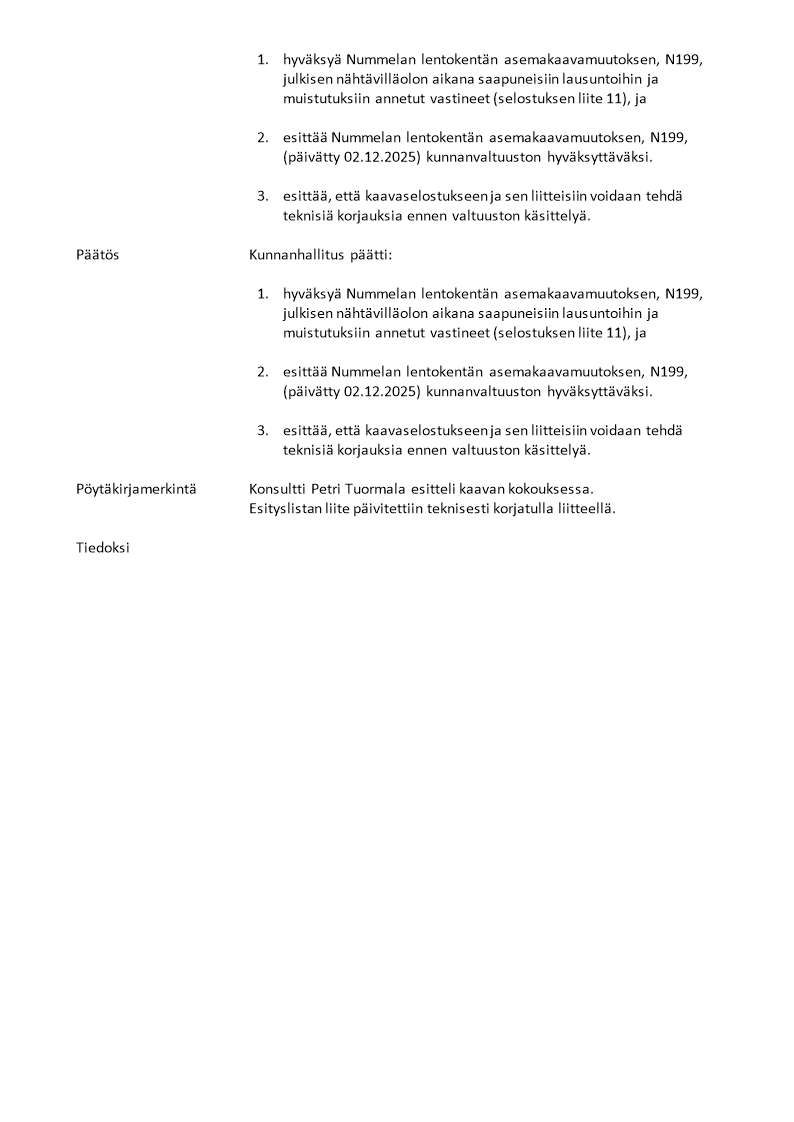 1. hyväksyä Nummelan lentokentän asemakaavamuutoksen, N199, julkisen nähtävilläolon aikana saapuneisiin lausuntoihin ja muistutuksiin annetut vastineet (selostuksen liite 11), ja

2. esittää Nummelan lentokentän asemakaavamuutoksen, N199, (päivätty 02.12.2025) kunnanvaltuuston hyväksyttäväksi.

3. esittää, että kaavaselostukseen ja sen liitteisiin voidaan tehdä teknisiä korjauksia ennen valtuuston käsittelyä.

Päätös

Kunnanhallitus päätti:

1. hyväksyä Nummelan lentokentän asemakaavamuutoksen, N199, julkisen nähtävilläolon aikana saapuneisiin lausuntoihin ja muistutuksiin annetut vastineet (selostuksen liite 11), ja

2. esittää Nummelan lentokentän asemakaavamuutoksen, N199, (päivätty 02.12.2025) kunnanvaltuuston hyväksyttäväksi.

3. esittää, että kaavaselostukseen ja sen liitteisiin voidaan tehdä teknisiä korjauksia ennen valtuuston käsittelyä.

Pöytäkirjamerkintä

Konsultti Petri Tuormala esitteli kaavan kokouksessa.
Esityslistan liite päivitettiin teknisesti korjatulla liitteellä.

Tiedoksi